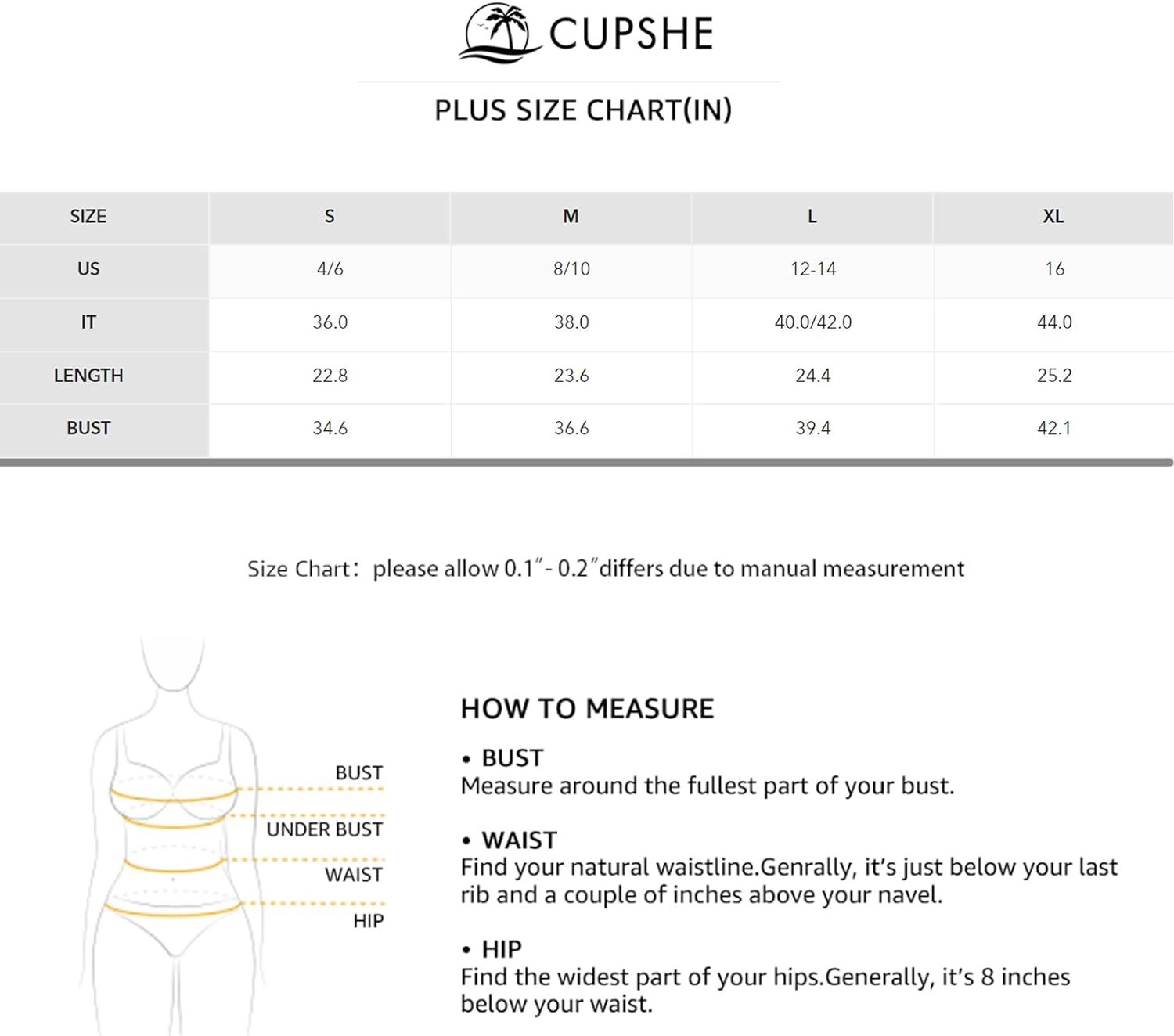 CUPSHE

PLUS SIZE CHART(IN)

| SIZE | S | M | L | XL |
|---|---|---|---|---|
| US | 4/6 | 8/10 | 12-14 | 16 |
| IT | 36.0 | 38.0 | 40.0/42.0 | 44.0 |
| LENGTH | 22.8 | 23.6 | 24.4 | 25.2 |
| BUST | 34.6 | 36.6 | 39.4 | 42.1 |

Size Chart: please allow 0.1″- 0.2″differs due to manual measurement

BUST
UNDER BUST
WAIST
HIP

HOW TO MEASURE

• BUST
Measure around the fullest part of your bust.

• WAIST
Find your natural waistline.Genrally, it's just below your last rib and a couple of inches above your navel.

• HIP
Find the widest part of your hips.Generally, it's 8 inches below your waist.